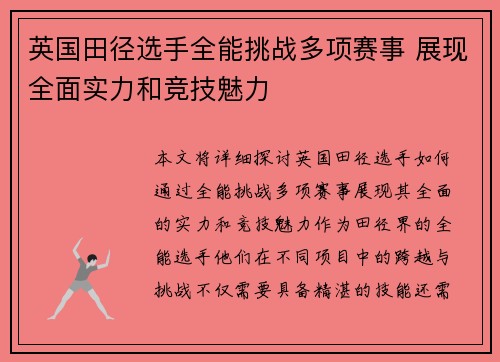 英国田径选手全能挑战多项赛事 展现全面实力和竞技魅力

本文将详细探讨英国田径选手如何通过全能挑战多项赛事展现其全面的实力和竞技魅力作为田径界的全能选手他们在不同项目中的跨越与挑战不仅需要具备精湛的技能还需